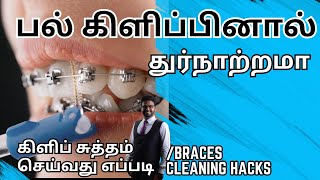 பல் கிளிப்பினால்
துர்நாற்றமா

கிளிப் சுத்தம் செய்வது எப்படி

/BRACES CLEANING HACKS